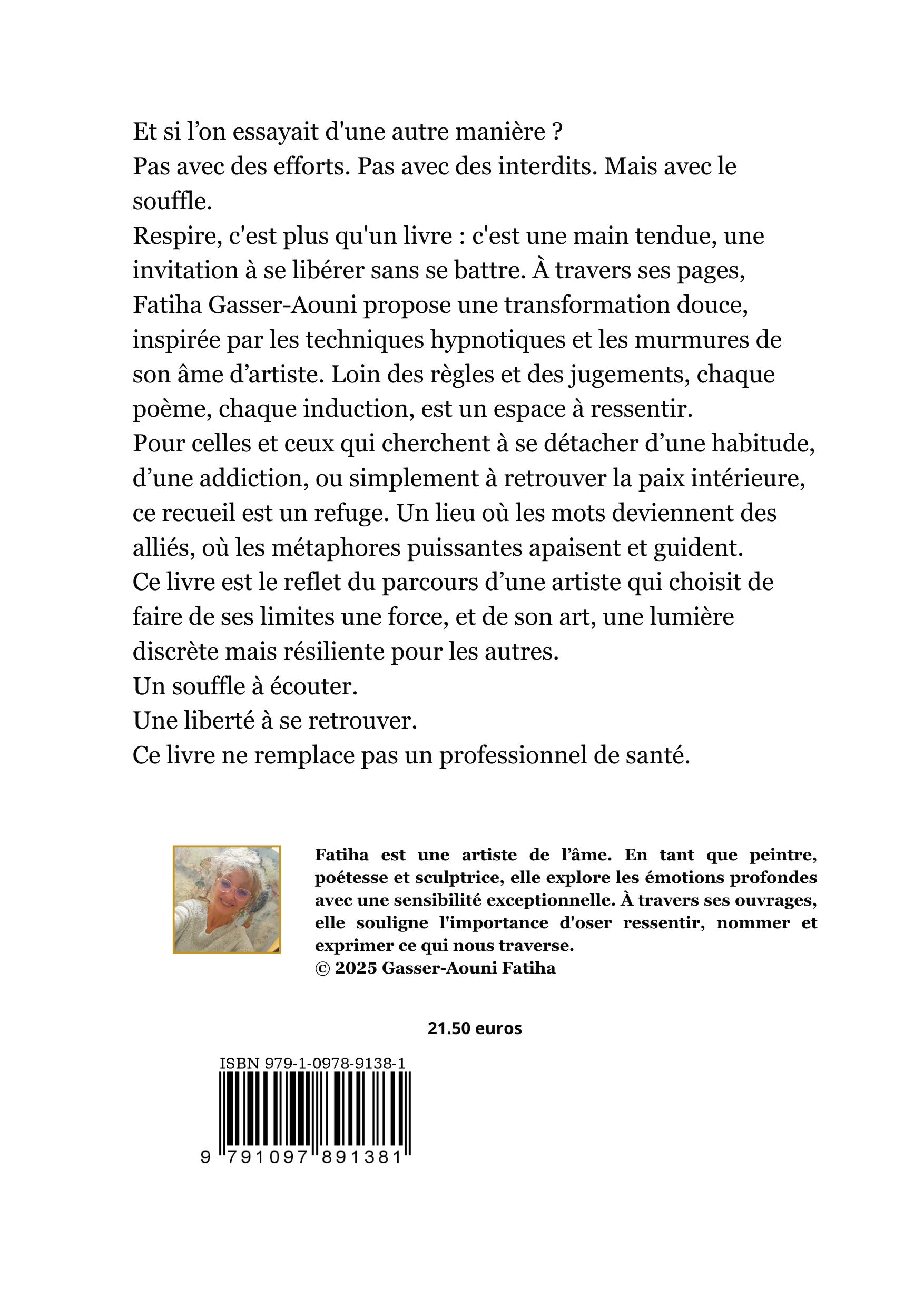 Et si l’on essayait d'une autre manière ?
Pas avec des efforts. Pas avec des interdits. Mais avec le souffle.
Respire, c'est plus qu'un livre : c'est une main tendue, une invitation à se libérer sans se battre. À travers ses pages, Fatiha Gasser-Aouni propose une transformation douce, inspirée par les techniques hypnotiques et les murmures de son âme d’artiste. Loin des règles et des jugements, chaque poème, chaque induction, est un espace à ressentir.
Pour celles et ceux qui cherchent à se détacher d’une habitude, d’une addiction, ou simplement à retrouver la paix intérieure, ce recueil est un refuge. Un lieu où les mots deviennent des alliés, où les métaphores puissantes apaisent et guident.
Ce livre est le reflet du parcours d’une artiste qui choisit de faire de ses limites une force, et de son art, une lumière discrète mais résiliente pour les autres.
Un souffle à écouter.
Une liberté à se retrouver.
Ce livre ne remplace pas un professionnel de santé.

Fatiha est une artiste de l’âme. En tant que peintre, poétesse et sculptrice, elle explore les émotions profondes avec une sensibilité exceptionnelle. À travers ses ouvrages, elle souligne l'importance d'oser ressentir, nommer et exprimer ce qui nous traverse.
© 2025 Gasser-Aouni Fatiha

21.50 euros

ISBN 979-1-0978-9138-1
9 791097 891381